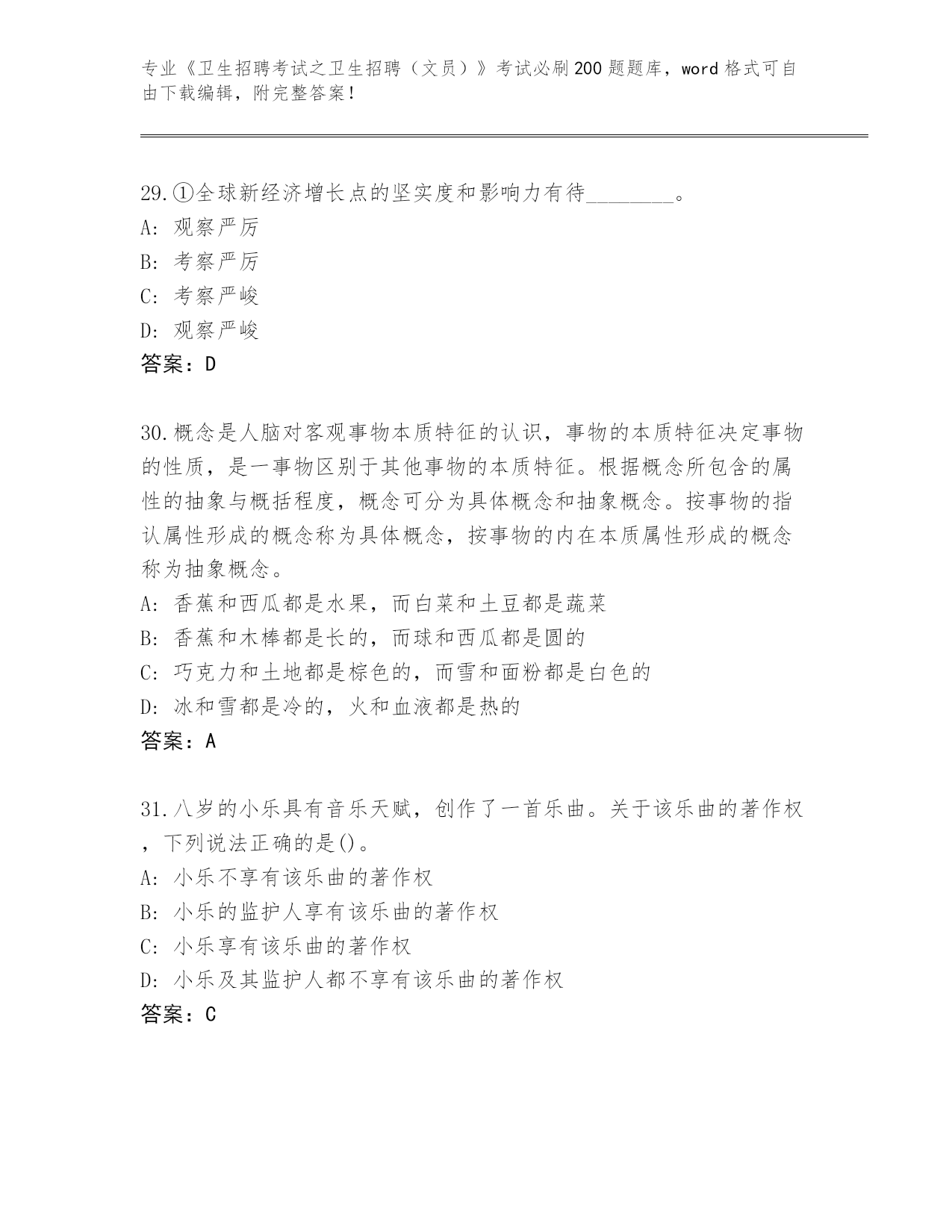 专业《卫生招聘考试之卫生招聘（文员）》考试必刷200题题库，word格式可自由下载编辑，附完整答案！

29.①全球新经济增长点的坚实度和影响力有待________。
A: 观察严厉
B: 考察严厉
C: 考察严峻
D: 观察严峻
答案：D

30.概念是人脑对客观事物本质特征的认识，事物的本质特征决定事物的性质，是一事物区别于其他事物的本质特征。根据概念所包含的属性的抽象与概括程度，概念可分为具体概念和抽象概念。按事物的指认属性形成的概念称为具体概念，按事物的内在本质属性形成的概念称为抽象概念。
A: 香蕉和西瓜都是水果，而白菜和土豆都是蔬菜
B: 香蕉和木棒都是长的，而球和西瓜都是圆的
C: 巧克力和土地都是棕色的，而雪和面粉都是白色的
D: 冰和雪都是冷的，火和血液都是热的
答案：A

31.八岁的小乐具有音乐天赋，创作了一首乐曲。关于该乐曲的著作权，下列说法正确的是()。
A: 小乐不享有该乐曲的著作权
B: 小乐的监护人享有该乐曲的著作权
C: 小乐享有该乐曲的著作权
D: 小乐及其监护人都不享有该乐曲的著作权
答案：C